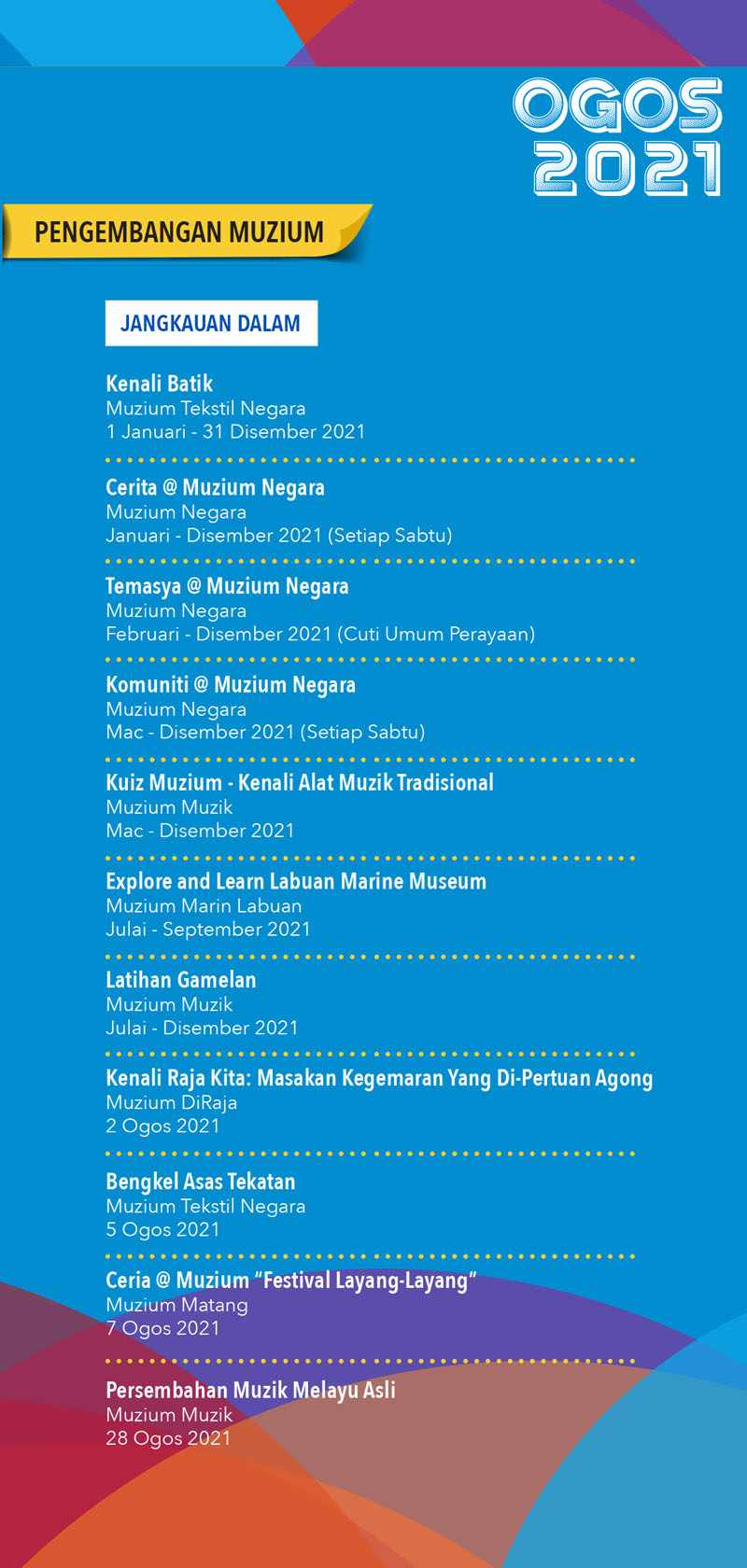 OGOS 2021

PENGEMBANGAN MUZIUM

JANGKAUAN DALAM

Kenali Batik
Muzium Tekstil Negara
1 Januari - 31 Disember 2021

Cerita @ Muzium Negara
Muzium Negara
Januari - Disember 2021 (Setiap Sabtu)

Temasya @ Muzium Negara
Muzium Negara
Februari - Disember 2021 (Cuti Umum Perayaan)

Komuniti @ Muzium Negara
Muzium Negara
Mac - Disember 2021 (Setiap Sabtu)

Kuiz Muzium - Kenali Alat Muzik Tradisional
Muzium Muzik
Mac - Disember 2021

Explore and Learn Labuan Marine Museum
Muzium Marin Labuan
Julai - September 2021

Latihan Gamelan
Muzium Muzik
Julai - Disember 2021

Kenali Raja Kita: Masakan Kegemaran Yang Di-Pertuan Agong
Muzium DiRaja
2 Ogos 2021

Bengkel Asas Tekatan
Muzium Tekstil Negara
5 Ogos 2021

Ceria @ Muzium "Festival Layang-Layang"
Muzium Matang
7 Ogos 2021

Persembahan Muzik Melayu Asli
Muzium Muzik
28 Ogos 2021